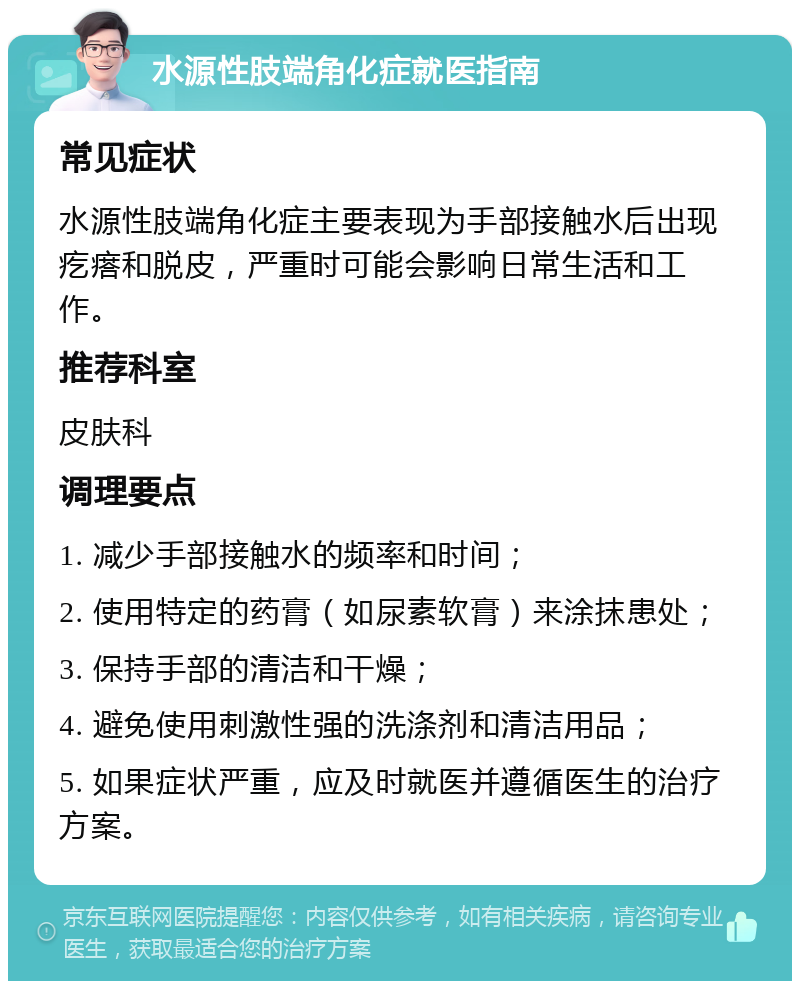 水源性肢端角化症就医指南

常见症状

水源性肢端角化症主要表现为手部接触水后出现疙瘩和脱皮，严重时可能会影响日常生活和工作。

推荐科室

皮肤科

调理要点

1. 减少手部接触水的频率和时间；

2. 使用特定的药膏（如尿素软膏）来涂抹患处；

3. 保持手部的清洁和干燥；

4. 避免使用刺激性强的洗涤剂和清洁用品；

5. 如果症状严重，应及时就医并遵循医生的治疗方案。

京东互联网医院提醒您：内容仅供参考，如有相关疾病，请咨询专业医生，获取最适合您的治疗方案